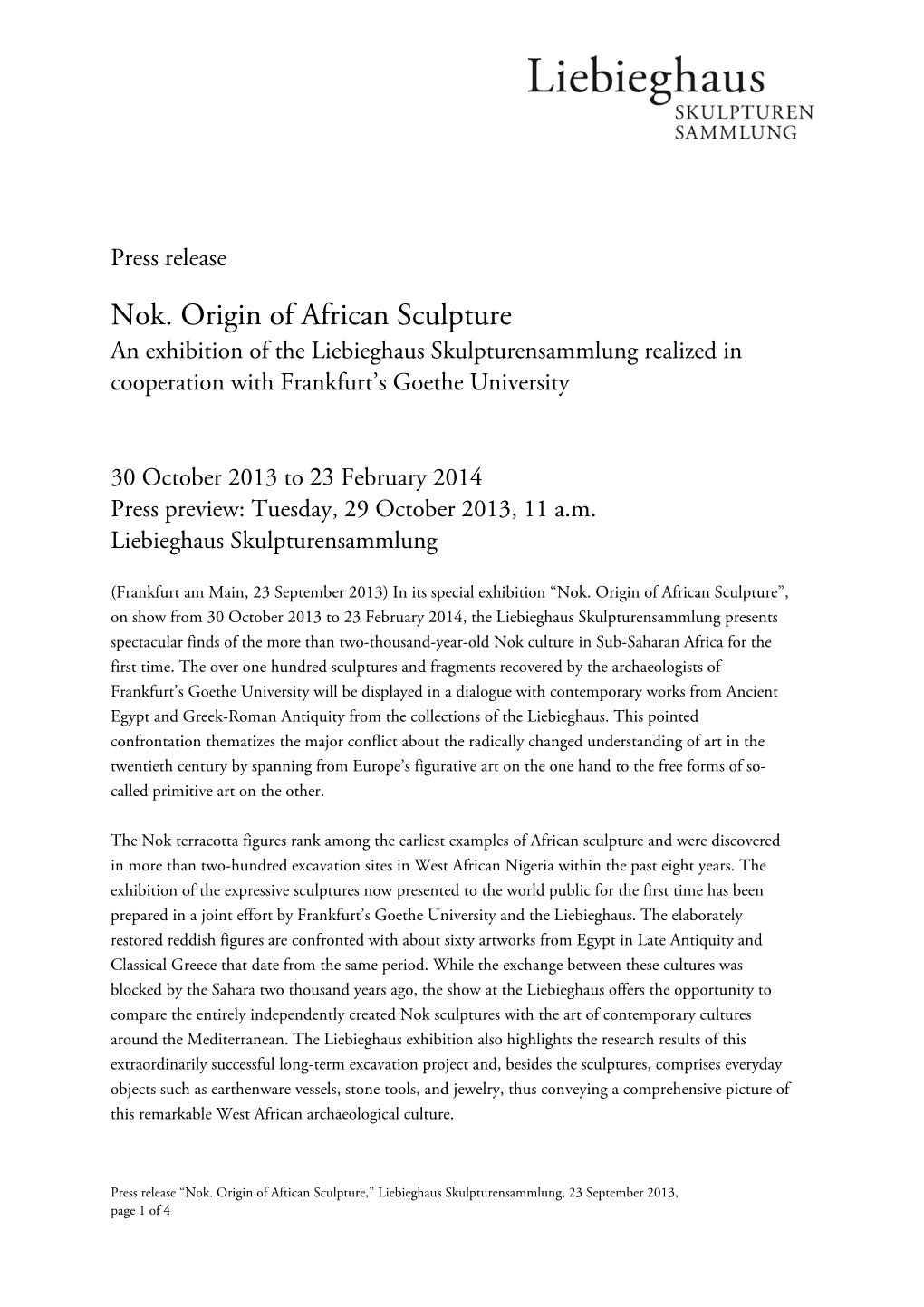 Liebieghaus
SKULPTUREN
SAMMLUNG

Press release

Nok. Origin of African Sculpture
An exhibition of the Liebieghaus Skulpturensammlung realized in cooperation with Frankfurt's Goethe University

30 October 2013 to 23 February 2014
Press preview: Tuesday, 29 October 2013, 11 a.m.
Liebieghaus Skulpturensammlung

(Frankfurt am Main, 23 September 2013) In its special exhibition "Nok. Origin of African Sculpture", on show from 30 October 2013 to 23 February 2014, the Liebieghaus Skulpturensammlung presents spectacular finds of the more than two-thousand-year-old Nok culture in Sub-Saharan Africa for the first time. The over one hundred sculptures and fragments recovered by the archaeologists of Frankfurt's Goethe University will be displayed in a dialogue with contemporary works from Ancient Egypt and Greek-Roman Antiquity from the collections of the Liebieghaus. This pointed confrontation thematizes the major conflict about the radically changed understanding of art in the twentieth century by spanning from Europe's figurative art on the one hand to the free forms of so-called primitive art on the other.

The Nok terracotta figures rank among the earliest examples of African sculpture and were discovered in more than two-hundred excavation sites in West African Nigeria within the past eight years. The exhibition of the expressive sculptures now presented to the world public for the first time has been prepared in a joint effort by Frankfurt's Goethe University and the Liebieghaus. The elaborately restored reddish figures are confronted with about sixty artworks from Egypt in Late Antiquity and Classical Greece that date from the same period. While the exchange between these cultures was blocked by the Sahara two thousand years ago, the show at the Liebieghaus offers the opportunity to compare the entirely independently created Nok sculptures with the art of contemporary cultures around the Mediterranean. The Liebieghaus exhibition also highlights the research results of this extraordinarily successful long-term excavation project and, besides the sculptures, comprises everyday objects such as earthenware vessels, stone tools, and jewelry, thus conveying a comprehensive picture of this remarkable West African archaeological culture.

Press release "Nok. Origin of Aftican Sculpture," Liebieghaus Skulpturensammlung, 23 September 2013, page 1 of 4